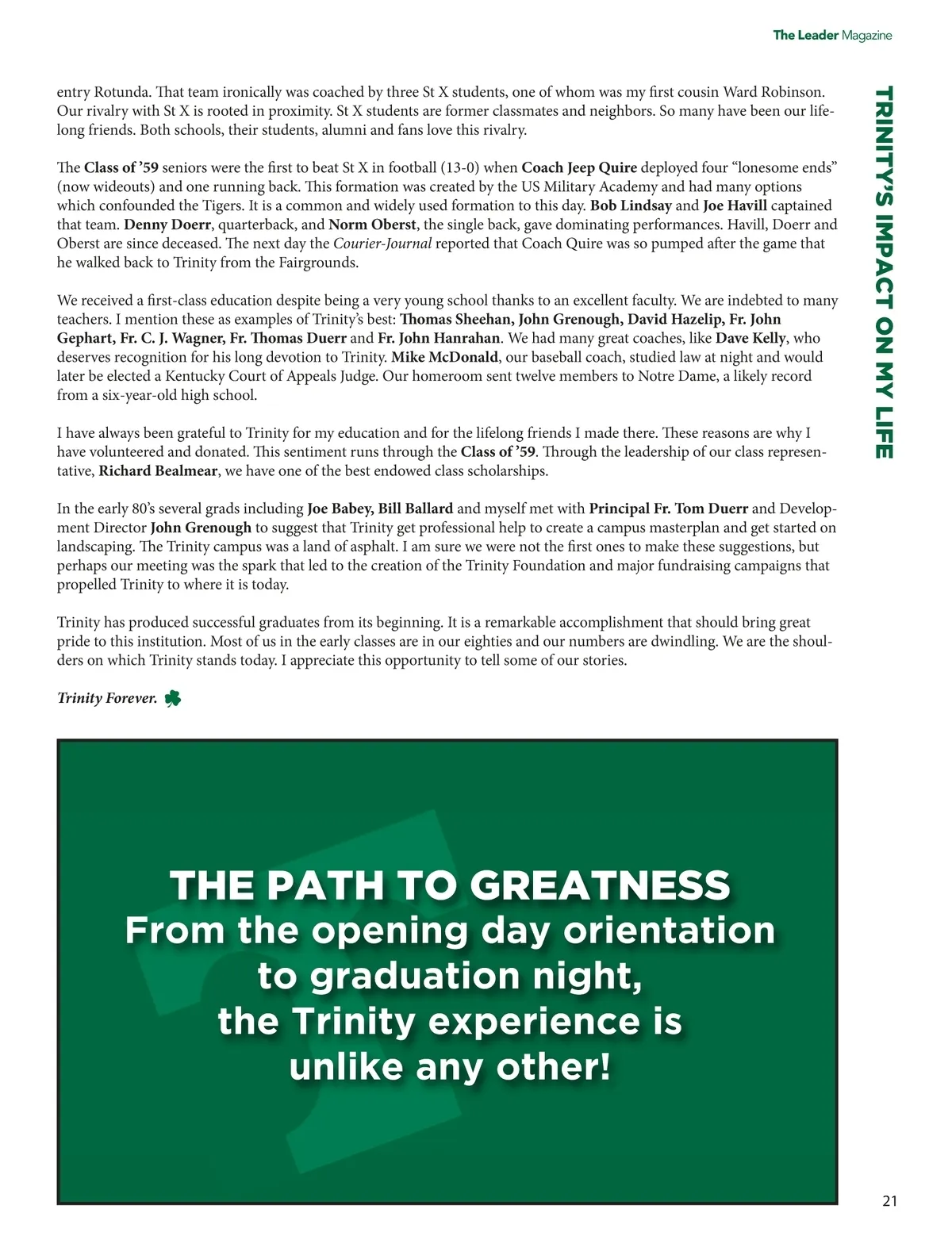 The Leader Magazine

TRINITY'S IMPACT ON MY LIFE

entry Rotunda. That team ironically was coached by three St X students, one of whom was my first cousin Ward Robinson. Our rivalry with St X is rooted in proximity. St X students are former classmates and neighbors. So many have been our lifelong friends. Both schools, their students, alumni and fans love this rivalry.

The Class of '59 seniors were the first to beat St X in football (13-0) when Coach Jeep Quire deployed four "lonesome ends" (now wideouts) and one running back. This formation was created by the US Military Academy and had many options which confounded the Tigers. It is a common and widely used formation to this day. Bob Lindsay and Joe Havill captained that team. Denny Doerr, quarterback, and Norm Oberst, the single back, gave dominating performances. Havill, Doerr and Oberst are since deceased. The next day the Courier-Journal reported that Coach Quire was so pumped after the game that he walked back to Trinity from the Fairgrounds.

We received a first-class education despite being a very young school thanks to an excellent faculty. We are indebted to many teachers. I mention these as examples of Trinity's best: Thomas Sheehan, John Grenough, David Hazelip, Fr. John Gephart, Fr. C. J. Wagner, Fr. Thomas Duerr and Fr. John Hanrahan. We had many great coaches, like Dave Kelly, who deserves recognition for his long devotion to Trinity. Mike McDonald, our baseball coach, studied law at night and would later be elected a Kentucky Court of Appeals Judge. Our homeroom sent twelve members to Notre Dame, a likely record from a six-year-old high school.

I have always been grateful to Trinity for my education and for the lifelong friends I made there. These reasons are why I have volunteered and donated. This sentiment runs through the Class of '59. Through the leadership of our class representative, Richard Bealmear, we have one of the best endowed class scholarships.

In the early 80's several grads including Joe Babey, Bill Ballard and myself met with Principal Fr. Tom Duerr and Development Director John Grenough to suggest that Trinity get professional help to create a campus masterplan and get started on landscaping. The Trinity campus was a land of asphalt. I am sure we were not the first ones to make these suggestions, but perhaps our meeting was the spark that led to the creation of the Trinity Foundation and major fundraising campaigns that propelled Trinity to where it is today.

Trinity has produced successful graduates from its beginning. It is a remarkable accomplishment that should bring great pride to this institution. Most of us in the early classes are in our eighties and our numbers are dwindling. We are the shoulders on which Trinity stands today. I appreciate this opportunity to tell some of our stories.

Trinity Forever.

THE PATH TO GREATNESS
From the opening day orientation to graduation night, the Trinity experience is unlike any other!

21